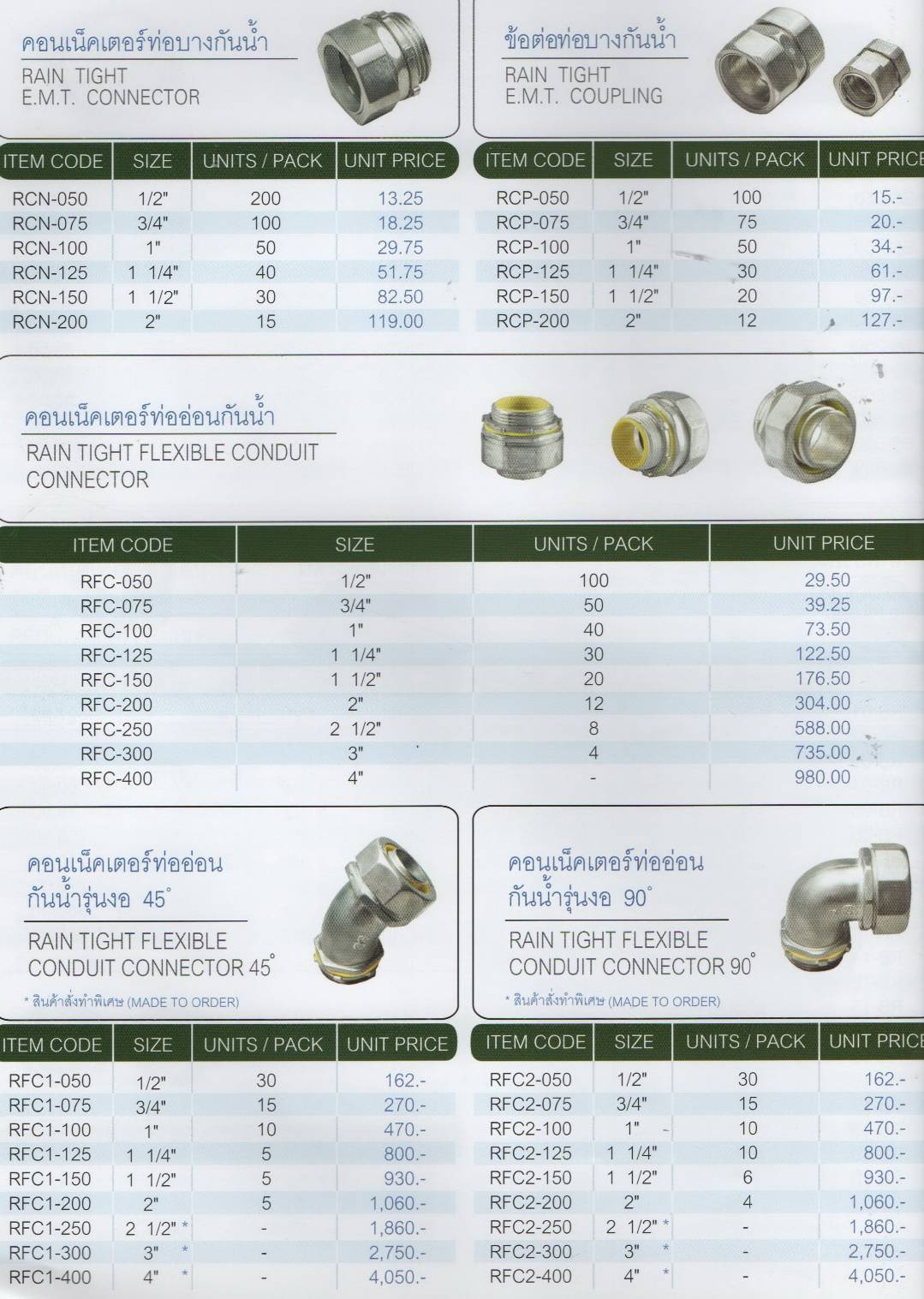 คอนเน็คเตอร์ท่อบางกันน้ำ

RAIN TIGHT
E.M.T. CONNECTOR

| ITEM CODE | SIZE | UNITS / PACK | UNIT PRICE |
|---|---|---|---|
| RCN-050 | 1/2" | 200 | 13.25 |
| RCN-075 | 3/4" | 100 | 18.25 |
| RCN-100 | 1" | 50 | 29.75 |
| RCN-125 | 1 1/4" | 40 | 51.75 |
| RCN-150 | 1 1/2" | 30 | 82.50 |
| RCN-200 | 2" | 15 | 119.00 |

ข้อต่อท่อบางกันน้ำ

RAIN TIGHT
E.M.T. COUPLING

| ITEM CODE | SIZE | UNITS / PACK | UNIT PRICE |
|---|---|---|---|
| RCP-050 | 1/2" | 100 | 15.- |
| RCP-075 | 3/4" | 75 | 20.- |
| RCP-100 | 1" | 50 | 34.- |
| RCP-125 | 1 1/4" | 30 | 61.- |
| RCP-150 | 1 1/2" | 20 | 97.- |
| RCP-200 | 2" | 12 | 127.- |

คอนเน็คเตอร์ท่ออ่อนกันน้ำ

RAIN TIGHT FLEXIBLE CONDUIT CONNECTOR

| ITEM CODE | SIZE | UNITS / PACK | UNIT PRICE |
|---|---|---|---|
| RFC-050 | 1/2" | 100 | 29.50 |
| RFC-075 | 3/4" | 50 | 39.25 |
| RFC-100 | 1" | 40 | 73.50 |
| RFC-125 | 1 1/4" | 30 | 122.50 |
| RFC-150 | 1 1/2" | 20 | 176.50 |
| RFC-200 | 2" | 12 | 304.00 |
| RFC-250 | 2 1/2" | 8 | 588.00 |
| RFC-300 | 3" | 4 | 735.00 |
| RFC-400 | 4" | - | 980.00 |

คอนเน็คเตอร์ท่ออ่อน
กันน้ำรุ่นงอ 45°

RAIN TIGHT FLEXIBLE
CONDUIT CONNECTOR 45°

* สินค้าสั่งทำพิเศษ (MADE TO ORDER)

| ITEM CODE | SIZE | UNITS / PACK | UNIT PRICE |
|---|---|---|---|
| RFC1-050 | 1/2" | 30 | 162.- |
| RFC1-075 | 3/4" | 15 | 270.- |
| RFC1-100 | 1" | 10 | 470.- |
| RFC1-125 | 1 1/4" | 5 | 800.- |
| RFC1-150 | 1 1/2" | 5 | 930.- |
| RFC1-200 | 2" | 5 | 1,060.- |
| RFC1-250 | 2 1/2" * | - | 1,860.- |
| RFC1-300 | 3" * | - | 2,750.- |
| RFC1-400 | 4" * | - | 4,050.- |

คอนเน็คเตอร์ท่ออ่อน
กันน้ำรุ่นงอ 90°

RAIN TIGHT FLEXIBLE
CONDUIT CONNECTOR 90°

* สินค้าสั่งทำพิเศษ (MADE TO ORDER)

| ITEM CODE | SIZE | UNITS / PACK | UNIT PRICE |
|---|---|---|---|
| RFC2-050 | 1/2" | 30 | 162.- |
| RFC2-075 | 3/4" | 15 | 270.- |
| RFC2-100 | 1" | 10 | 470.- |
| RFC2-125 | 1 1/4" | 10 | 800.- |
| RFC2-150 | 1 1/2" | 6 | 930.- |
| RFC2-200 | 2" | 4 | 1,060.- |
| RFC2-250 | 2 1/2" * | - | 1,860.- |
| RFC2-300 | 3" * | - | 2,750.- |
| RFC2-400 | 4" * | - | 4,050.- |